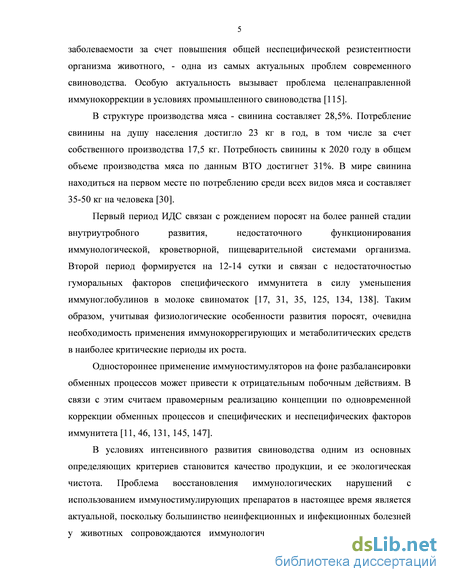 5

заболеваемости за счет повышения общей неспецифической резистентности организма животного, - одна из самых актуальных проблем современного свиноводства. Особую актуальность вызывает проблема целенаправленной иммунокоррекции в условиях промышленного свиноводства [115].

В структуре производства мяса - свинина составляет 28,5%. Потребление свинины на душу населения достигло 23 кг в год, в том числе за счет собственного производства 17,5 кг. Потребность свинины к 2020 году в общем объеме производства мяса по данным ВТО достигнет 31%. В мире свинина находиться на первом месте по потреблению среди всех видов мяса и составляет 35-50 кг на человека [30].

Первый период ИДС связан с рождением поросят на более ранней стадии внутриутробного развития, недостаточного функционирования иммунологической, кроветворной, пищеварительной системами организма. Второй период формируется на 12-14 сутки и связан с недостаточностью гуморальных факторов специфического иммунитета в силу уменьшения иммуноглобулинов в молоке свиноматок [17, 31, 35, 125, 134, 138]. Таким образом, учитывая физиологические особенности развития поросят, очевидна необходимость применения иммунокоррегирующих и метаболитических средств в наиболее критические периоды их роста.

Одностороннее применение иммуностимуляторов на фоне разбалансировки обменных процессов может привести к отрицательным побочным действиям. В связи с этим считаем правомерным реализацию концепции по одновременной коррекции обменных процессов и специфических и неспецифических факторов иммунитета [11, 46, 131, 145, 147].

В условиях интенсивного развития свиноводства одним из основных определяющих критериев становится качество продукции, и ее экологическая чистота. Проблема восстановления иммунологических нарушений с использованием иммуностимулирующих препаратов в настоящее время является актуальной, поскольку большинство неинфекционных и инфекционных болезней у животных сопровождаются иммунологич

dsLib.net
библиотека диссертаций